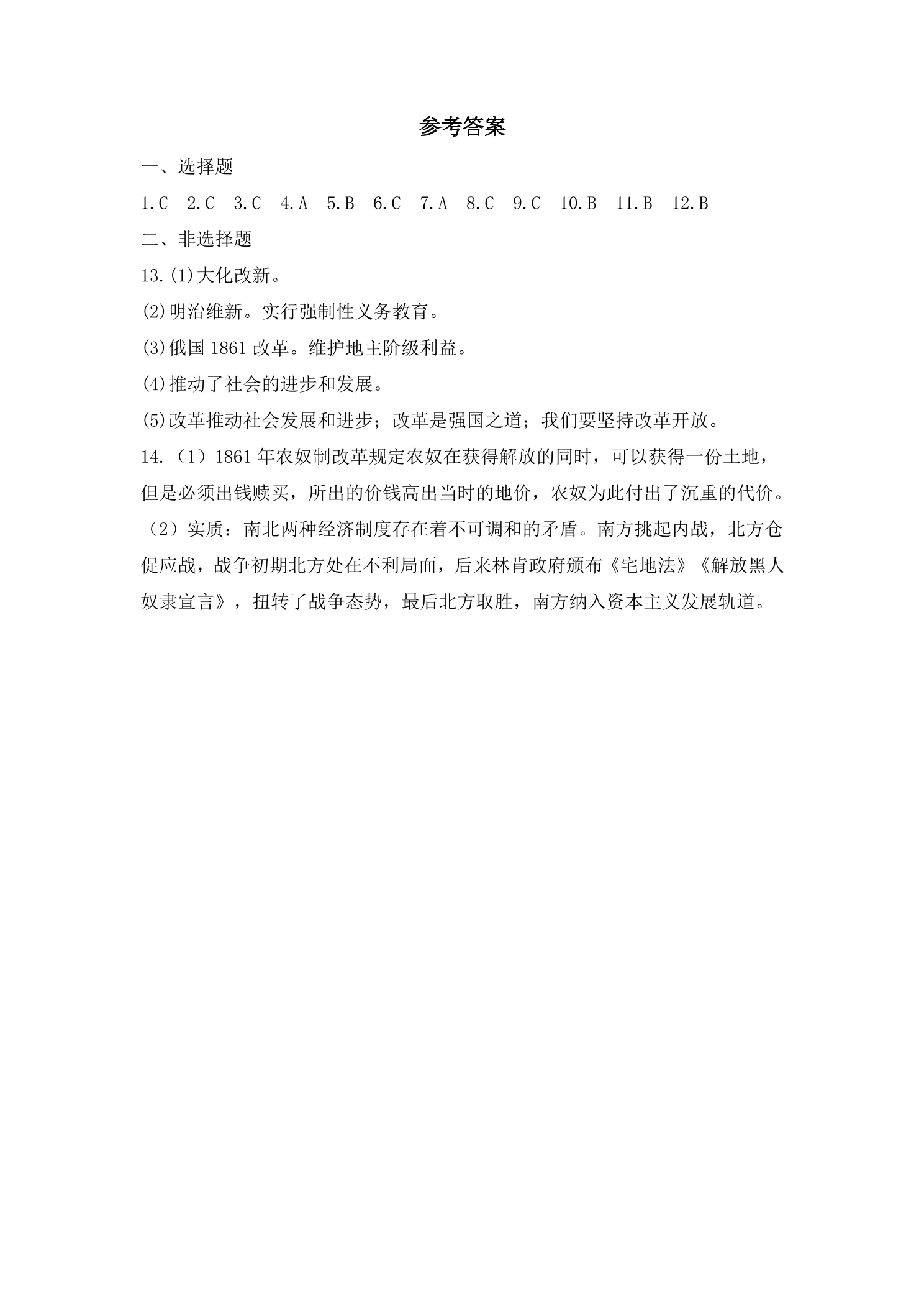 参考答案

一、选择题

1.C 2.C 3.C 4.A 5.B 6.C 7.A 8.C 9.C 10.B 11.B 12.B

二、非选择题

13.(1)大化改新。

(2)明治维新。实行强制性义务教育。

(3)俄国1861改革。维护地主阶级利益。

(4)推动了社会的进步和发展。

(5)改革推动社会发展和进步；改革是强国之道；我们要坚持改革开放。

14.（1）1861年农奴制改革规定农奴在获得解放的同时，可以获得一份土地，但是必须出钱赎买，所出的价钱高出当时的地价，农奴为此付出了沉重的代价。

（2）实质：南北两种经济制度存在着不可调和的矛盾。南方挑起内战，北方仓促应战，战争初期北方处在不利局面，后来林肯政府颁布《宅地法》《解放黑人奴隶宣言》，扭转了战争态势，最后北方取胜，南方纳入资本主义发展轨道。